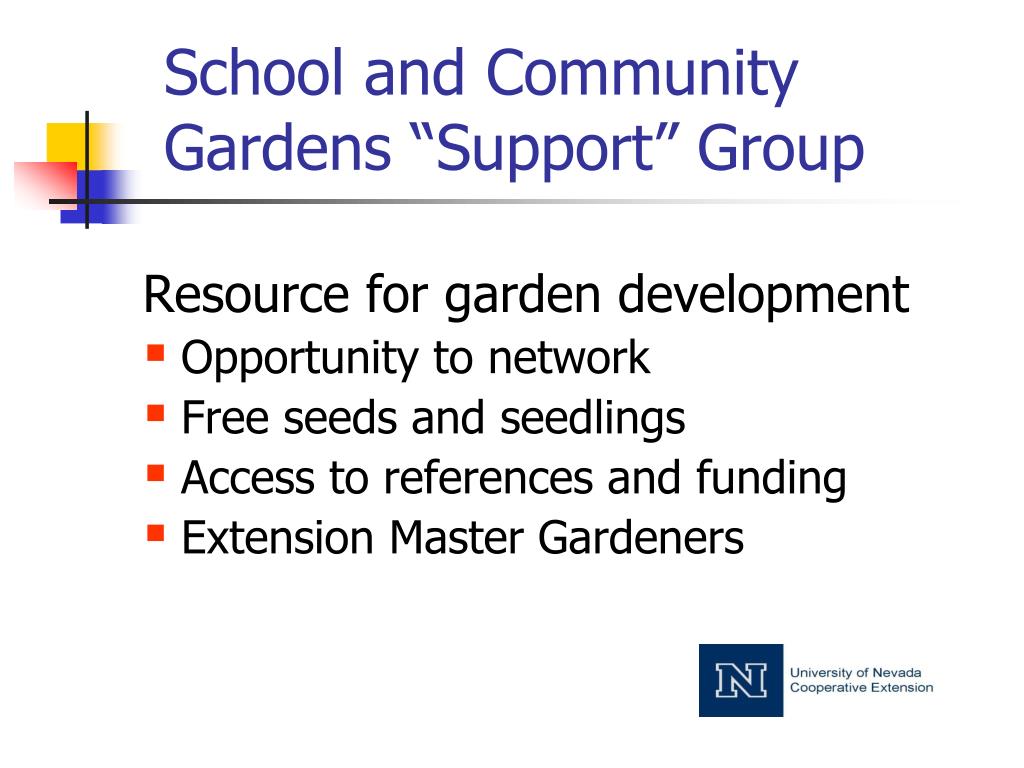 School and Community Gardens “Support” Group

Resource for garden development
- Opportunity to network
- Free seeds and seedlings
- Access to references and funding
- Extension Master Gardeners

N
University of Nevada
Cooperative Extension